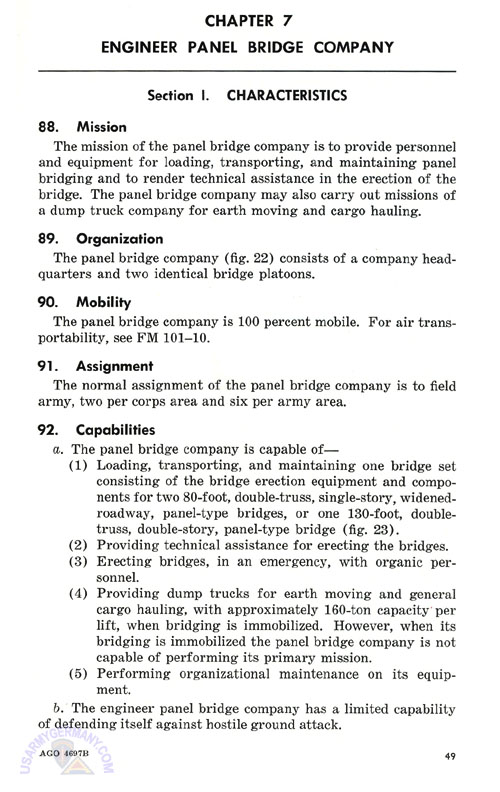 CHAPTER 7

ENGINEER PANEL BRIDGE COMPANY

Section I. CHARACTERISTICS

88. Mission

The mission of the panel bridge company is to provide personnel and equipment for loading, transporting, and maintaining panel bridging and to render technical assistance in the erection of the bridge. The panel bridge company may also carry out missions of a dump truck company for earth moving and cargo hauling.

89. Organization

The panel bridge company (fig. 22) consists of a company headquarters and two identical bridge platoons.

90. Mobility

The panel bridge company is 100 percent mobile. For air transportability, see FM 101–10.

91. Assignment

The normal assignment of the panel bridge company is to field army, two per corps area and six per army area.

92. Capabilities

a. The panel bridge company is capable of—

(1) Loading, transporting, and maintaining one bridge set consisting of the bridge erection equipment and components for two 80-foot, double-truss, single-story, widened-roadway, panel-type bridges, or one 130-foot, double-truss, double-story, panel-type bridge (fig. 23).

(2) Providing technical assistance for erecting the bridges.

(3) Erecting bridges, in an emergency, with organic personnel.

(4) Providing dump trucks for earth moving and general cargo hauling, with approximately 160-ton capacity per lift, when bridging is immobilized. However, when its bridging is immobilized the panel bridge company is not capable of performing its primary mission.

(5) Performing organizational maintenance on its equipment.

b. The engineer panel bridge company has a limited capability of defending itself against hostile ground attack.

USARMYGERMANY.COM

AGO 4697B

49